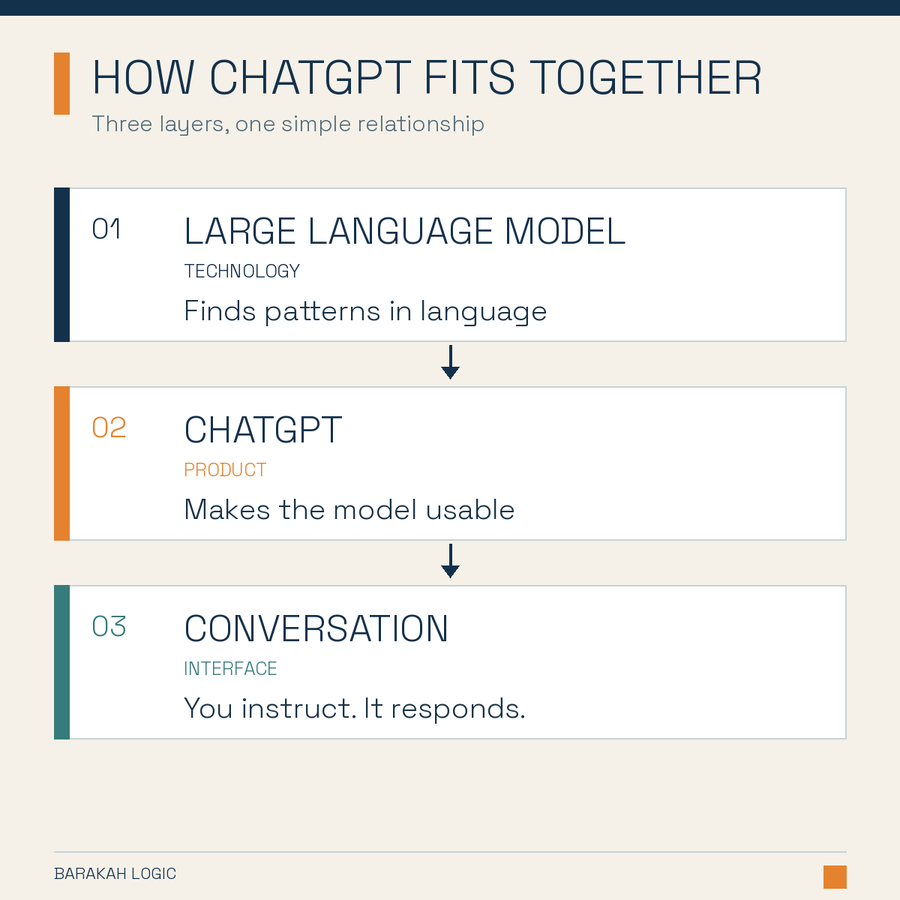 HOW CHATGPT FITS TOGETHER
Three layers, one simple relationship

01
LARGE LANGUAGE MODEL
TECHNOLOGY
Finds patterns in language

02
CHATGPT
PRODUCT
Makes the model usable

03
CONVERSATION
INTERFACE
You instruct. It responds.

BARAKAH LOGIC